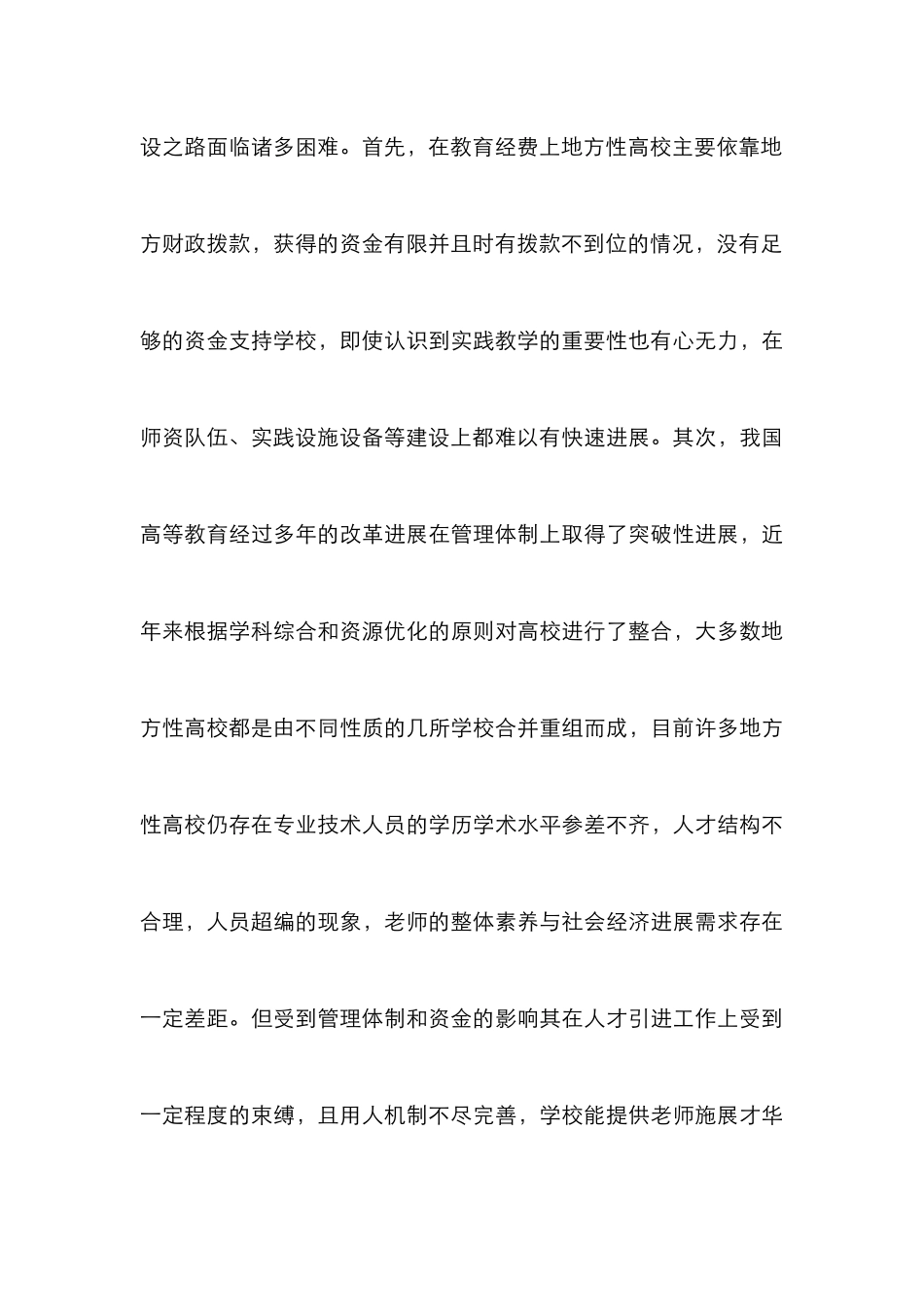 设之路面临诸多困难。首先，在教育经费上地方性高校主要依靠地方财政拨款，获得的资金有限并且时有拨款不到位的情况，没有足够的资金支持学校，即使认识到实践教学的重要性也有心无力，在师资队伍、实践设施设备等建设上都难以有快速进展。其次，我国高等教育经过多年的改革进展在管理体制上取得了突破性进展，近年来根据学科综合和资源优化的原则对高校进行了整合，大多数地方性高校都是由不同性质的几所学校合并重组而成，目前许多地方性高校仍存在专业技术人员的学历学术水平参差不齐，人才结构不合理，人员超编的现象，老师的整体素养与社会经济进展需求存在一定差距。但受到管理体制和资金的影响其在人才引进工作上受到一定程度的束缚，且用人机制不尽完善，学校能提供老师施展才华